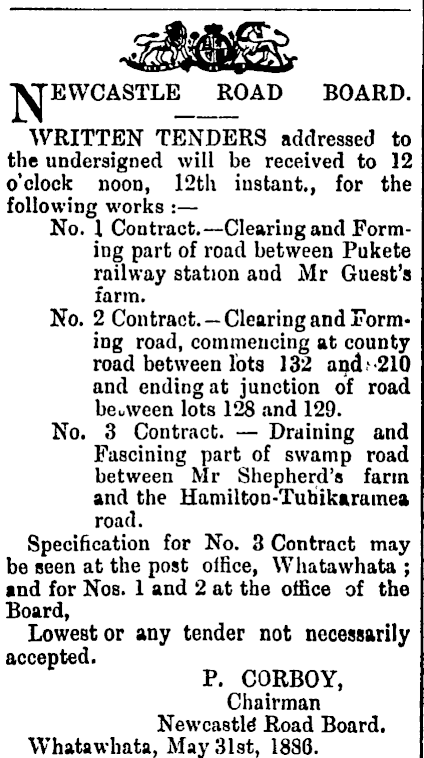 NEWCASTLE ROAD BOARD.

WRITTEN TENDERS addressed to the undersigned will be received to 12 o'clock noon, 12th instant., for the following works :—

No. 1 Contract.—Clearing and Forming part of road between Pukete railway station and Mr Guest's farm.

No. 2 Contract.—Clearing and Forming road, commencing at county road between lots 132 and 210 and ending at junction of road between lots 128 and 129.

No. 3 Contract. — Draining and Fascining part of swamp road between Mr Shepherd's farm and the Hamilton-Tuhikaramea road.

Specification for No. 3 Contract may be seen at the post office, Whatawhata ; and for Nos. 1 and 2 at the office of the Board,

Lowest or any tender not necessarily accepted.

P. CORBOY,
Chairman
Newcastle Road Board.

Whatawhata, May 31st, 1886.